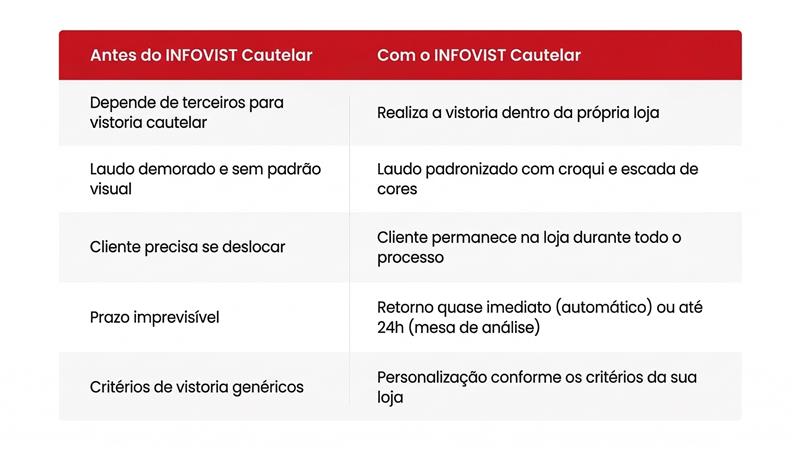 | Antes do INFOVIST Cautelar | Com o INFOVIST Cautelar |
|---|---|
| Depende de terceiros para vistoria cautelar | Realiza a vistoria dentro da própria loja |
| Laudo demorado e sem padrão visual | Laudo padronizado com croqui e escada de cores |
| Cliente precisa se deslocar | Cliente permanece na loja durante todo o processo |
| Prazo imprevisível | Retorno quase imediato (automático) ou até 24h (mesa de análise) |
| Critérios de vistoria genéricos | Personalização conforme os critérios da sua loja |